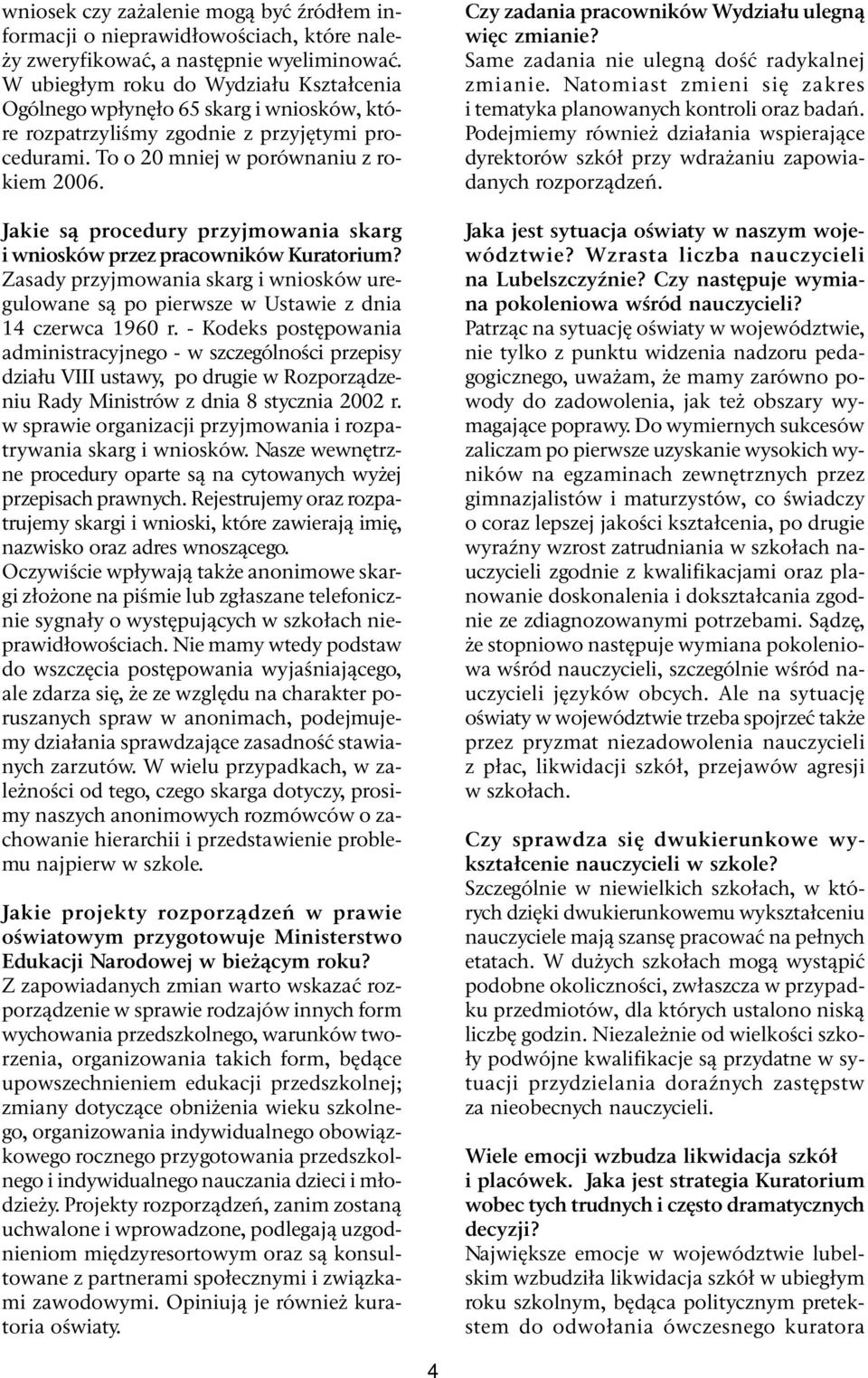 wniosek czy zażalenie mogą być źródłem informacji o nieprawidłowościach, które należy zweryfikować, a następnie wyeliminować. W ubiegłym roku do Wydziału Kształcenia Ogólnego wpłynęło 65 skarg i wniosków, które rozpatrzyliśmy zgodnie z przyjętymi procedurami. To o 20 mniej w porównaniu z rokiem 2006.

Jakie są procedury przyjmowania skarg i wniosków przez pracowników Kuratorium?
Zasady przyjmowania skarg i wniosków uregulowane są po pierwsze w Ustawie z dnia 14 czerwca 1960 r. - Kodeks postępowania administracyjnego - w szczególności przepisy działu VIII ustawy, po drugie w Rozporządzeniu Rady Ministrów z dnia 8 stycznia 2002 r. w sprawie organizacji przyjmowania i rozpatrywania skarg i wniosków. Nasze wewnętrzne procedury oparte są na cytowanych wyżej przepisach prawnych. Rejestrujemy oraz rozpatrujemy skargi i wnioski, które zawierają imię, nazwisko oraz adres wnoszącego.
Oczywiście wpływają także anonimowe skargi złożone na piśmie lub zgłaszane telefonicznie sygnały o występujących w szkołach nieprawidłowościach. Nie mamy wtedy podstaw do wszczęcia postępowania wyjaśniającego, ale zdarza się, że ze względu na charakter poruszanych spraw w anonimach, podejmujemy działania sprawdzające zasadność stawianych zarzutów. W wielu przypadkach, w zależności od tego, czego skarga dotyczy, prosimy naszych anonimowych rozmówców o zachowanie hierarchii i przedstawienie problemu najpierw w szkole.

Jakie projekty rozporządzeń w prawie oświatowym przygotowuje Ministerstwo Edukacji Narodowej w bieżącym roku?
Z zapowiadanych zmian warto wskazać rozporządzenie w sprawie rodzajów innych form wychowania przedszkolnego, warunków tworzenia, organizowania takich form, będące upowszechnieniem edukacji przedszkolnej; zmiany dotyczące obniżenia wieku szkolnego, organizowania indywidualnego obowiązkowego rocznego przygotowania przedszkolnego i indywidualnego nauczania dzieci i młodzieży. Projekty rozporządzeń, zanim zostaną uchwalone i wprowadzone, podlegają uzgodnieniom międzyresortowym oraz są konsultowane z partnerami społecznymi i związkami zawodowymi. Opiniują je również kuratoria oświaty.

Czy zadania pracowników Wydziału ulegną więc zmianie?
Same zadania nie ulegną dość radykalnej zmianie. Natomiast zmieni się zakres i tematyka planowanych kontroli oraz badań. Podejmiemy również działania wspierające dyrektorów szkół przy wdrażaniu zapowiadanych rozporządzeń.

Jaka jest sytuacja oświaty w naszym województwie? Wzrasta liczba nauczycieli na Lubelszczyźnie? Czy następuje wymiana pokoleniowa wśród nauczycieli?
Patrząc na sytuację oświaty w województwie, nie tylko z punktu widzenia nadzoru pedagogicznego, uważam, że mamy zarówno powody do zadowolenia, jak też obszary wymagające poprawy. Do wymiernych sukcesów zaliczam po pierwsze uzyskanie wysokich wyników na egzaminach zewnętrznych przez gimnazjalistów i maturzystów, co świadczy o coraz lepszej jakości kształcenia, po drugie wyraźny wzrost zatrudniania w szkołach nauczycieli zgodnie z kwalifikacjami oraz planowanie doskonalenia i dokształcania zgodnie ze zdiagnozowanymi potrzebami. Sądzę, że stopniowo następuje wymiana pokoleniowa wśród nauczycieli, szczególnie wśród nauczycieli języków obcych. Ale na sytuację oświaty w województwie trzeba spojrzeć także przez pryzmat niezadowolenia nauczycieli z płac, likwidacji szkół, przejawów agresji w szkołach.

Czy sprawdza się dwukierunkowe wykształcenie nauczycieli w szkole?
Szczególnie w niewielkich szkołach, w których dzięki dwukierunkowemu wykształceniu nauczyciele mają szansę pracować na pełnych etatach. W dużych szkołach mogą wystąpić podobne okoliczności, zwłaszcza w przypadku przedmiotów, dla których ustalono niską liczbę godzin. Niezależnie od wielkości szkoły podwójne kwalifikacje są przydatne w sytuacji przydzielania doraźnych zastępstw za nieobecnych nauczycieli.

Wiele emocji wzbudza likwidacja szkół i placówek. Jaka jest strategia Kuratorium wobec tych trudnych i często dramatycznych decyzji?
Największe emocje w województwie lubelskim wzbudziła likwidacja szkół w ubiegłym roku szkolnym, będąca politycznym pretekstem do odwołania ówczesnego kuratora

4